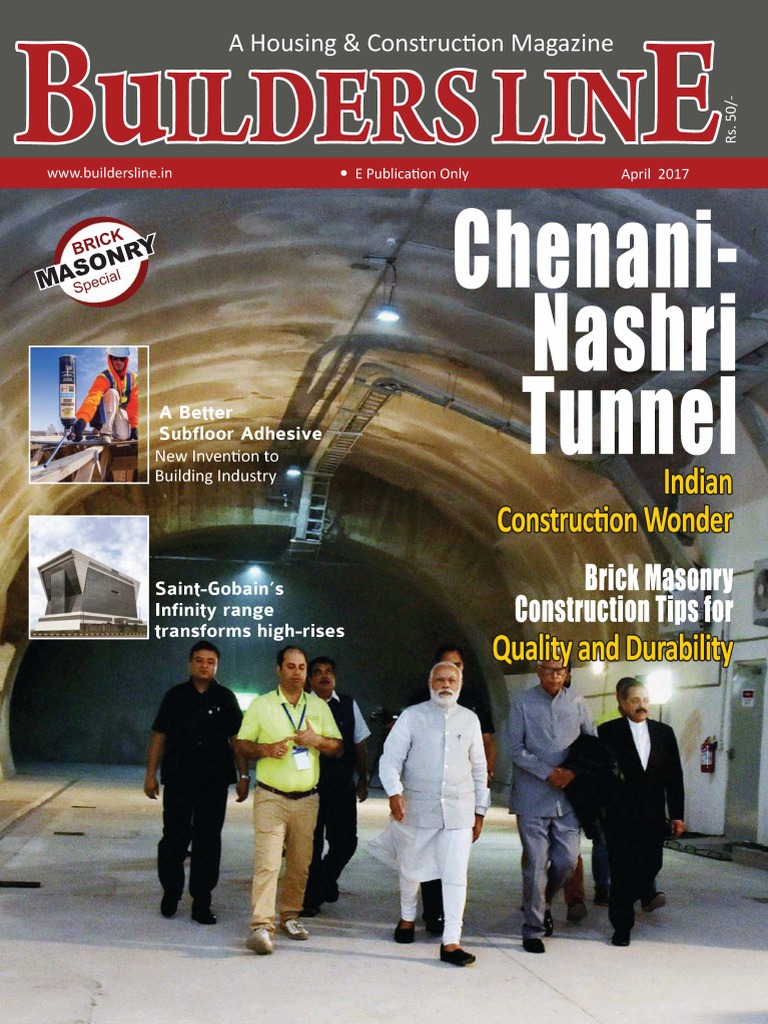 A Housing & Construction Magazine

BUILDERS LINE

Rs. 50/-

www.buildersline.in • E Publication Only April 2017

BRICK MASONRY Special

Chenani-Nashri Tunnel

Indian Construction Wonder

A Better Subfloor Adhesive
New Invention to Building Industry

Saint-Gobain's Infinity range transforms high-rises

Brick Masonry Construction Tips for Quality and Durability